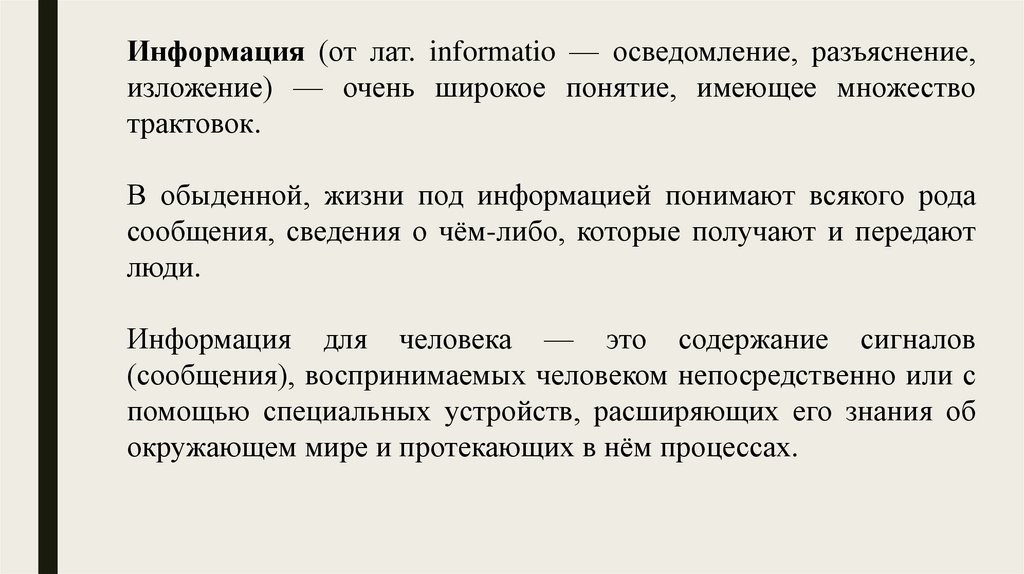 Информация (от лат. informatio — осведомление, разъяснение, изложение) — очень широкое понятие, имеющее множество трактовок.

В обыденной, жизни под информацией понимают всякого рода сообщения, сведения о чём-либо, которые получают и передают люди.

Информация для человека — это содержание сигналов (сообщения), воспринимаемых человеком непосредственно или с помощью специальных устройств, расширяющих его знания об окружающем мире и протекающих в нём процессах.